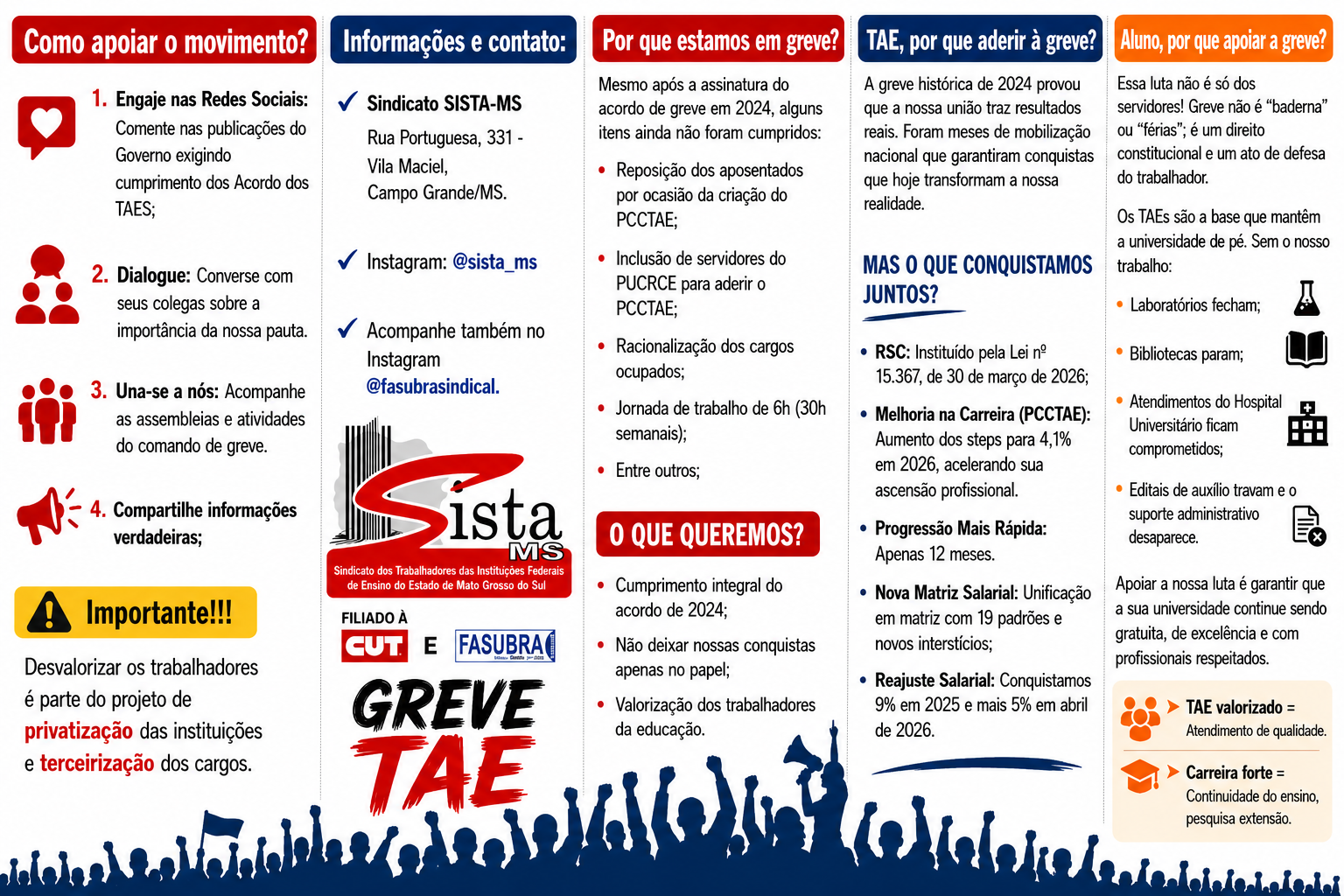 Como apoiar o movimento?

1. Engaje nas Redes Sociais: Comente nas publicações do Governo exigindo cumprimento dos Acordo dos TAES;

2. Dialogue: Converse com seus colegas sobre a importância da nossa pauta.

3. Una-se a nós: Acompanhe as assembleias e atividades do comando de greve.

4. Compartilhe informações verdadeiras;

Importante!!!

Desvalorizar os trabalhadores é parte do projeto de privatização das instituições e terceirização dos cargos.

Informações e contato:

✓ Sindicato SISTA-MS
Rua Portuguesa, 331 -
Vila Maciel,
Campo Grande/MS.

✓ Instagram: @sista_ms

✓ Acompanhe também no Instagram @fasubrasindical.

Sista MS
Sindicato dos Trabalhadores das Instituições Federais de Ensino do Estado de Mato Grosso do Sul

FILIADO À
CUT E FASUBRA

GREVE TAE

Por que estamos em greve?

Mesmo após a assinatura do acordo de greve em 2024, alguns itens ainda não foram cumpridos:

• Reposição dos aposentados por ocasião da criação do PCCTAE;
• Inclusão de servidores do PUCRCE para aderir o PCCTAE;
• Racionalização dos cargos ocupados;
• Jornada de trabalho de 6h (30h semanais);
• Entre outros;

O QUE QUEREMOS?

• Cumprimento integral do acordo de 2024;
• Não deixar nossas conquistas apenas no papel;
• Valorização dos trabalhadores da educação.

TAE, por que aderir à greve?

A greve histórica de 2024 provou que a nossa união traz resultados reais. Foram meses de mobilização nacional que garantiram conquistas que hoje transformam a nossa realidade.

MAS O QUE CONQUISTAMOS JUNTOS?

• RSC: Instituído pela Lei nº 15.367, de 30 de março de 2026;
• Melhoria na Carreira (PCCTAE): Aumento dos steps para 4,1% em 2026, acelerando sua ascensão profissional.
• Progressão Mais Rápida: Apenas 12 meses.
• Nova Matriz Salarial: Unificação em matriz com 19 padrões e novos interstícios;
• Reajuste Salarial: Conquistamos 9% em 2025 e mais 5% em abril de 2026.

Aluno, por que apoiar a greve?

Essa luta não é só dos servidores! Greve não é "baderna" ou "férias"; é um direito constitucional e um ato de defesa do trabalhador.

Os TAEs são a base que mantêm a universidade de pé. Sem o nosso trabalho:

• Laboratórios fecham;
• Bibliotecas param;
• Atendimentos do Hospital Universitário ficam comprometidos;
• Editais de auxílio travam e o suporte administrativo desaparece.

Apoiar a nossa luta é garantir que a sua universidade continue sendo gratuita, de excelência e com profissionais respeitados.

TAE valorizado = Atendimento de qualidade.

Carreira forte = Continuidade do ensino, pesquisa extensão.